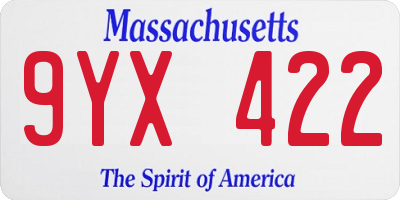 Massachusetts

9YX 422

The Spirit of America